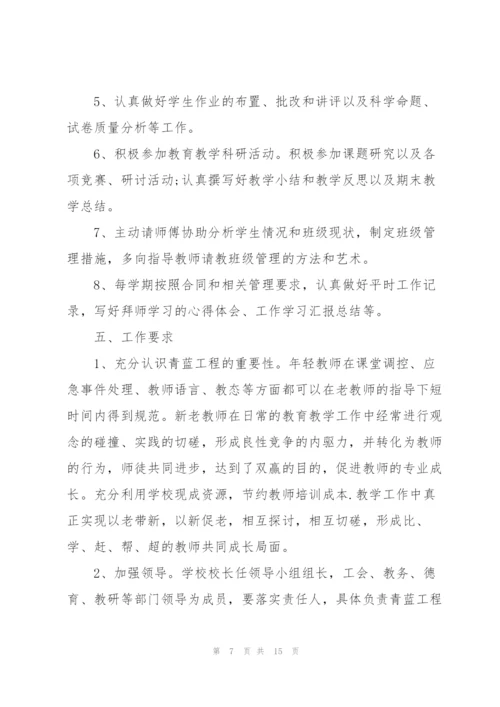 5、认真做好学生作业的布置、批改和讲评以及科学命题、试卷质量分析等工作。

6、积极参加教育教学科研活动。积极参加课题研究以及各项竞赛、研讨活动;认真撰写好教学小结和教学反思以及期末教学总结。

7、主动请师傅协助分析学生情况和班级现状，制定班级管理措施，多向指导教师请教班级管理的方法和艺术。

8、每学期按照合同和相关管理要求，认真做好平时工作记录，写好拜师学习的心得体会、工作学习汇报总结等。

五、工作要求

1、充分认识青蓝工程的重要性。年轻教师在课堂调控、应急事件处理、教师语言、教态等方面都可以在老教师的指导下短时间内得到规范。新老教师在日常的教育教学工作中经常进行观念的碰撞、实践的切磋，形成良性竞争的内驱力，并转化为教师的行为，师徒共同进步，达到了双赢的目的，促进教师的专业成长。充分利用学校现成资源，节约教师培训成本.教学工作中真正实现以老带新，以新促老，相互探讨，相互切磋，形成比、学、赶、帮、超的教师共同成长局面。

2、加强领导。学校校长任领导小组组长，工会、教务、德育、教研等部门领导为成员，要落实责任人，具体负责青蓝工程

第 7 页 共 15 页